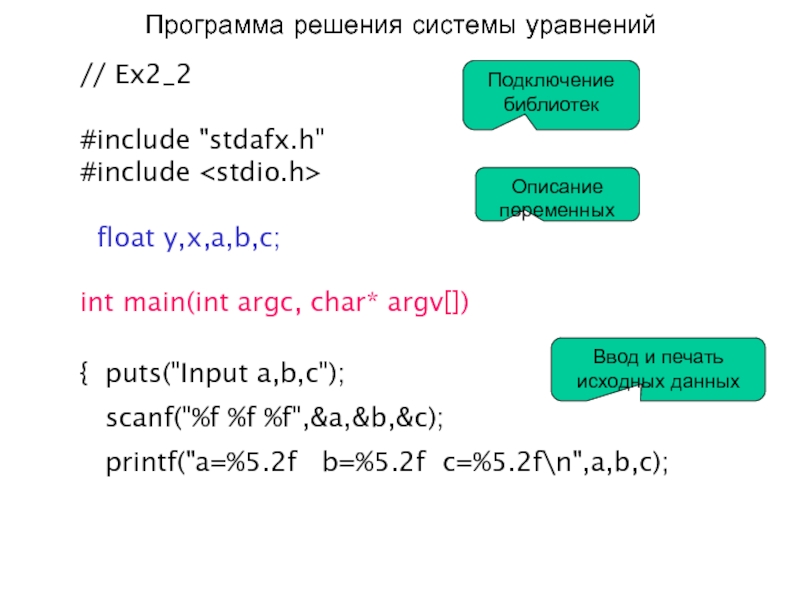 Программа решения системы уравнений

// Ex2_2

Подключение библиотек

#include "stdafx.h"
#include <stdio.h>

Описание переменных

float y,x,a,b,c;

int main(int argc, char* argv[])

Ввод и печать исходных данных

{ puts("Input a,b,c");
scanf("%f %f %f",&a,&b,&c);
printf("a=%5.2f b=%5.2f c=%5.2f\n",a,b,c);